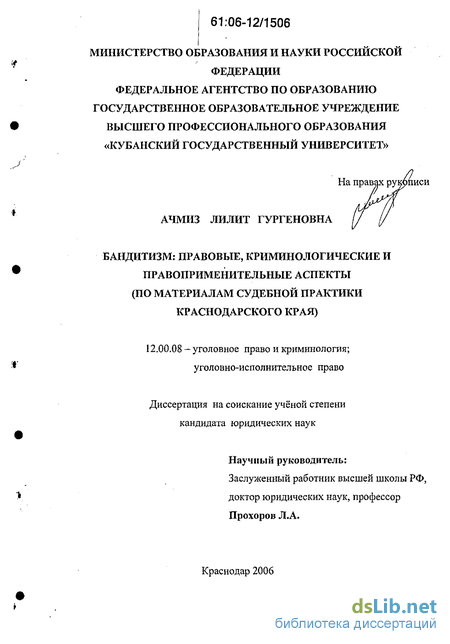 61:06-12/1506

МИНИСТЕРСТВО ОБРАЗОВАНИЯ И НАУКИ РОССИЙСКОЙ ФЕДЕРАЦИИ
ФЕДЕРАЛЬНОЕ АГЕНТСТВО ПО ОБРАЗОВАНИЮ
ГОСУДАРСТВЕННОЕ ОБРАЗОВАТЕЛЬНОЕ УЧРЕЖДЕНИЕ
ВЫСШЕГО ПРОФЕССИОНАЛЬНОГО ОБРАЗОВАНИЯ
«КУБАНСКИЙ ГОСУДАРСТВЕННЫЙ УНИВЕРСИТЕТ»

На правах рукописи

АЧМИЗ ЛИЛИТ ГУРГЕНОВНА

БАНДИТИЗМ: ПРАВОВЫЕ, КРИМИНОЛОГИЧЕСКИЕ И ПРАВОПРИМЕНИТЕЛЬНЫЕ АСПЕКТЫ
(ПО МАТЕРИАЛАМ СУДЕБНОЙ ПРАКТИКИ КРАСНОДАРСКОГО КРАЯ)

12.00.08 – уголовное право и криминология;
уголовно-исполнительное право

Диссертация на соискание учёной степени
кандидата юридических наук

Научный руководитель:
Заслуженный работник высшей школы РФ,
доктор юридических наук, профессор
Прохоров Л.А.

Краснодар 2006

dsLib.net
библиотека диссертаций